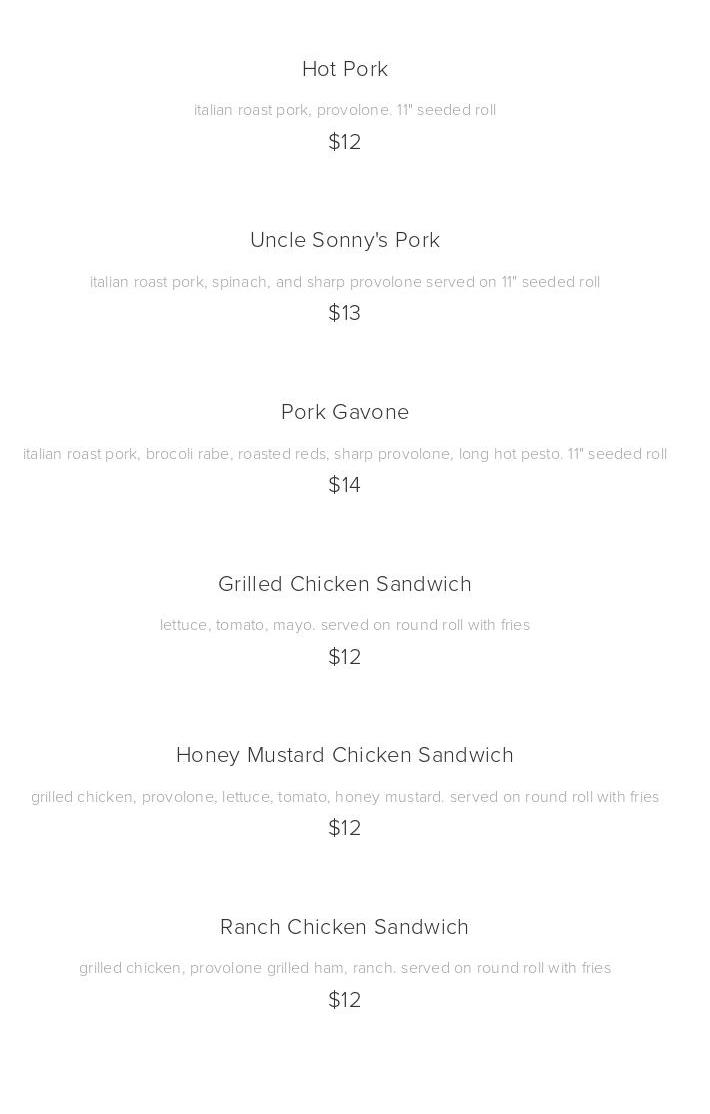 Hot Pork

italian roast pork, provolone. 11" seeded roll

$12

Uncle Sonny's Pork

italian roast pork, spinach, and sharp provolone served on 11" seeded roll

$13

Pork Gavone

italian roast pork, brocoli rabe, roasted reds, sharp provolone, long hot pesto. 11" seeded roll

$14

Grilled Chicken Sandwich

lettuce, tomato, mayo. served on round roll with fries

$12

Honey Mustard Chicken Sandwich

grilled chicken, provolone, lettuce, tomato, honey mustard. served on round roll with fries

$12

Ranch Chicken Sandwich

grilled chicken, provolone grilled ham, ranch. served on round roll with fries

$12